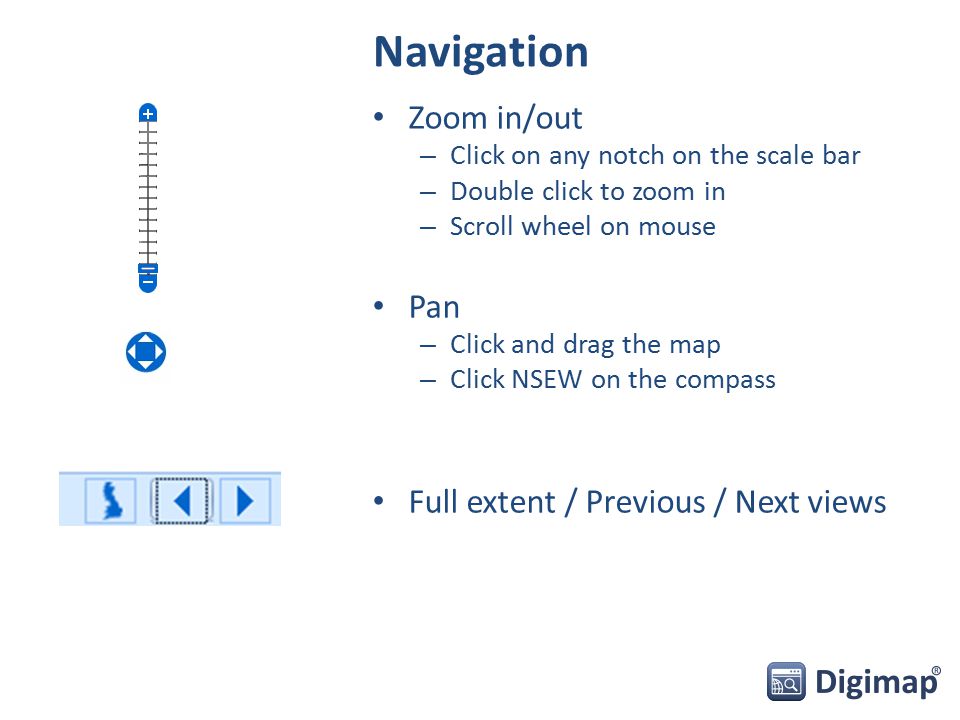 Navigation

• Zoom in/out
– Click on any notch on the scale bar
– Double click to zoom in
– Scroll wheel on mouse

• Pan
– Click and drag the map
– Click NSEW on the compass

• Full extent / Previous / Next views

Digimap®